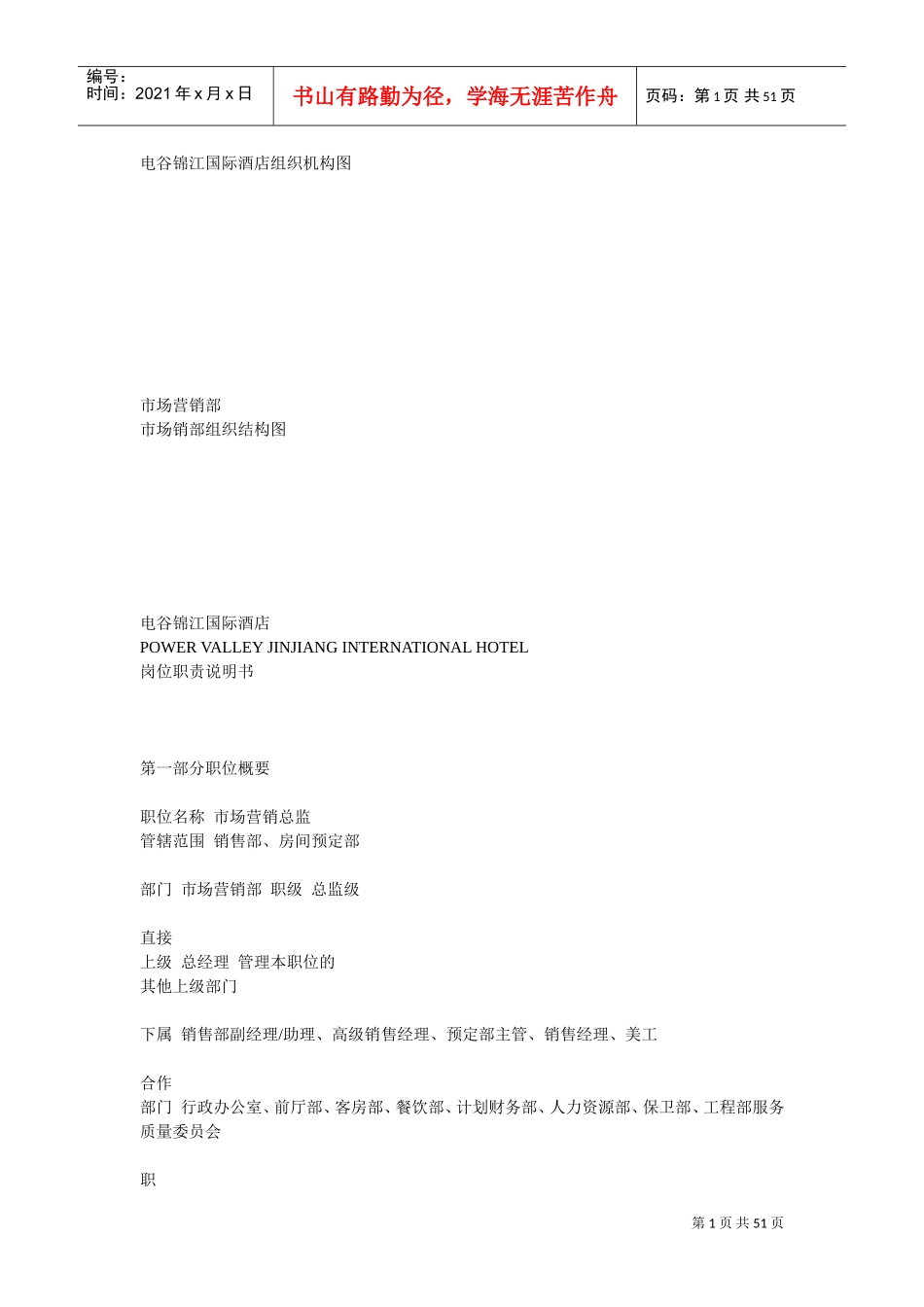 编号：
时间：2021 年 x 月 x 日

书山有路勤为径，学海无涯苦作舟

页码：第 1 页 共 51 页

电谷锦江国际酒店组织机构图

市场营销部
市场销部组织结构图

电谷锦江国际酒店
POWER VALLEY JINJIANG INTERNATIONAL HOTEL
岗位职责说明书

第一部分职位概要

职位名称 市场营销总监
管辖范围 销售部、房间预定部

部门 市场营销部 职级 总监级

直接
上级 总经理 管理本职位的
其他上级部门

下属 销售部副经理/助理、高级销售经理、预定部主管、销售经理、美工

合作
部门 行政办公室、前厅部、客房部、餐饮部、计划财务部、人力资源部、保卫部、工程部服务质量委员会

职

第 1 页 共 51 页